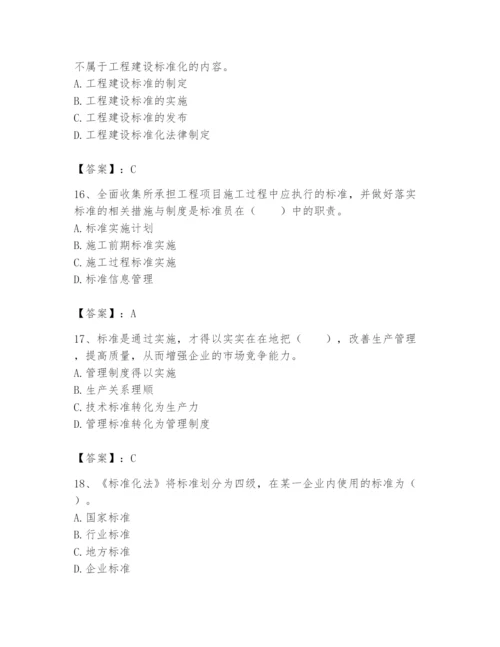 不属于工程建设标准化的内容。
A. 工程建设标准的制定
B. 工程建设标准的实施
C. 工程建设标准的发布
D. 工程建设标准化法律制定

【答案】：C

16、全面收集所承担工程项目施工过程中应执行的标准，并做好落实标准的相关措施与制度是标准员在（　　）中的职责。
A. 标准实施计划
B. 施工前期标准实施
C. 施工过程标准实施
D. 标准信息管理

【答案】：A

17、标准是通过实施，才得以实实在在地把（　　），改善生产管理，提高质量，从而增强企业的市场竞争能力。
A. 管理制度得以实施
B. 生产关系理顺
C. 技术标准转化为生产力
D. 管理标准转化为管理制度

【答案】：C

18、《标准化法》将标准划分为四级，在某一企业内使用的标准为（　　）。
A. 国家标准
B. 行业标准
C. 地方标准
D. 企业标准